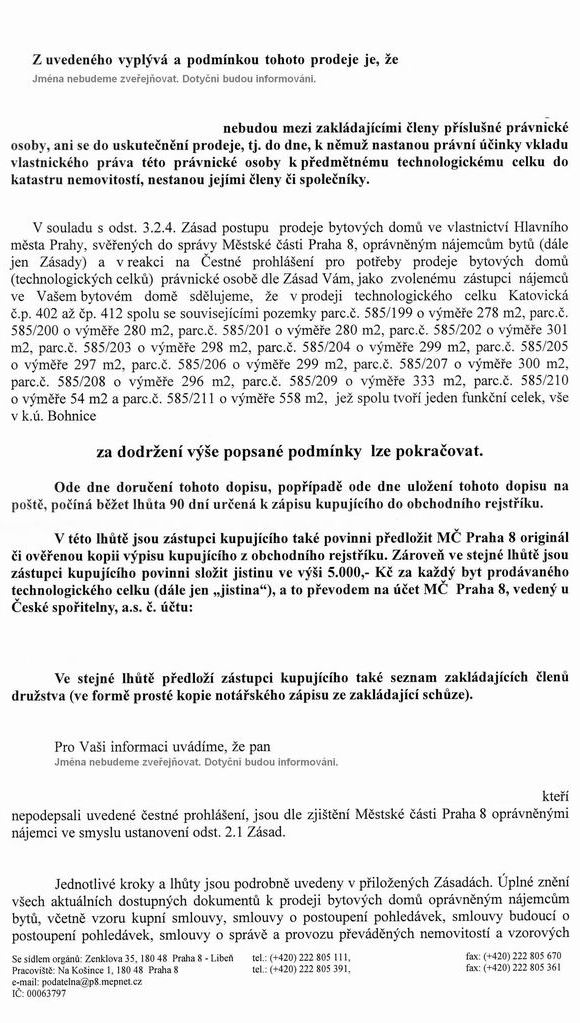 Z uvedeného vyplývá a podmínkou tohoto prodeje je, že
Jména nebudeme zveřejňovat. Dotyční budou informováni.

nebudou mezi zakládajícími členy příslušné právnické osoby, ani se do uskutečnění prodeje, tj. do dne, k němuž nastanou právní účinky vkladu vlastnického práva této právnické osoby k předmětnému technologickému celku do katastru nemovitostí, nestanou jejími členy či společníky.

V souladu s odst. 3.2.4. Zásad postupu prodeje bytových domů ve vlastnictví Hlavního města Prahy, svěřených do správy Městské části Praha 8, oprávněným nájemcům bytů (dále jen Zásady) a v reakci na Čestné prohlášení pro potřeby prodeje bytových domů (technologických celků) právnické osobě dle Zásad Vám, jako zvolenému zástupci nájemců ve Vašem bytovém domě sdělujeme, že v prodeji technologického celku Katovická č.p. 402 až čp. 412 spolu se souvisejícími pozemky parc.č. 585/199 o výměře 278 m2, parc.č. 585/200 o výměře 280 m2, parc.č. 585/201 o výměře 280 m2, parc.č. 585/202 o výměře 301 m2, parc.č. 585/203 o výměře 298 m2, parc.č. 585/204 o výměře 299 m2, parc.č. 585/205 o výměře 297 m2, parc.č. 585/206 o výměře 299 m2, parc.č. 585/207 o výměře 300 m2, parc.č. 585/208 o výměře 296 m2, parc.č. 585/209 o výměře 333 m2, parc.č. 585/210 o výměře 54 m2 a parc.č. 585/211 o výměře 558 m2, jež spolu tvoří jeden funkční celek, vše v k.ú. Bohnice

za dodržení výše popsané podmínky lze pokračovat.

Ode dne doručení tohoto dopisu, popřípadě ode dne uložení tohoto dopisu na poště, počíná běžet lhůta 90 dní určená k zápisu kupujícího do obchodního rejstříku.

V této lhůtě jsou zástupci kupujícího také povinni předložit MČ Praha 8 originál či ověřenou kopii výpisu kupujícího z obchodního rejstříku. Zároveň ve stejné lhůtě jsou zástupci kupujícího povinni složit jistinu ve výši 5.000,- Kč za každý byt prodávaného technologického celku (dále jen „jistina“), a to převodem na účet MČ Praha 8, vedený u České spořitelny, a.s. č. účtu:

Ve stejné lhůtě předloží zástupci kupujícího také seznam zakládajících členů družstva (ve formě prosté kopie notářského zápisu ze zakládající schůze).

Pro Vaši informaci uvádíme, že pan
Jména nebudeme zveřejňovat. Dotyční budou informováni.

kteří nepodepsali uvedené čestné prohlášení, jsou dle zjištění Městské části Praha 8 oprávněnými nájemci ve smyslu ustanovení odst. 2.1 Zásad.

Jednotlivé kroky a lhůty jsou podrobně uvedeny v přiložených Zásadách. Úplné znění všech aktuálních dostupných dokumentů k prodeji bytových domů oprávněným nájemcům bytů, včetně vzoru kupní smlouvy, smlouvy o postoupení pohledávek, smlouvy budoucí o postoupení pohledávek, smlouvy o správě a provozu převáděných nemovitostí a vzorových

Se sídlem orgánů: Zenklova 35, 180 48 Praha 8 - Libeň
Pracoviště: Na Košince 1, 180 48 Praha 8
e-mail: podatelna@p8.mepnet.cz
IČ: 00063797
tel.: (+420) 222 805 111,
(+420) 222 805 391,
fax: (+420) 222 805 670
fax: (+420) 222 805 361